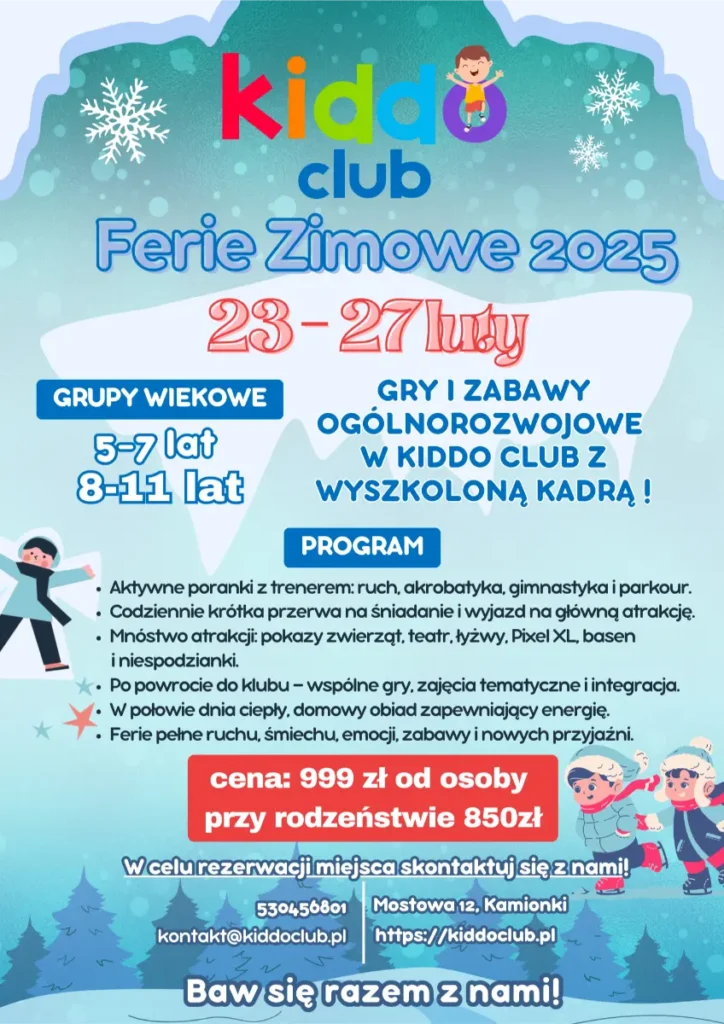 kiddo
club

Ferie Zimowe 2025

23 - 27 luty

GRUPY WIEKOWE

5-7 lat
8-11 lat

GRY I ZABAWY OGÓLNOROZWOJOWE W KIDDO CLUB Z WYSZKOLONĄ KADRĄ !

PROGRAM

• Aktywne poranki z trenerem: ruch, akrobatyka, gimnastyka i parkour.
• Codziennie krótka przerwa na śniadanie i wyjazd na główną atrakcję.
• Mnóstwo atrakcji: pokazy zwierząt, teatr, łyżwy, Pixel XL, basen i niespodzianki.
• Po powrocie do klubu – wspólne gry, zajęcia tematyczne i integracja.
• W połowie dnia ciepły, domowy obiad zapewniający energię.
• Ferie pełne ruchu, śmiechu, emocji, zabawy i nowych przyjaźni.

cena: 999 zł od osoby
przy rodzeństwie 850zł

W celu rezerwacji miejsca skontaktuj się z nami!

530456801
kontakt@kiddoclub.pl

Mostowa 12, Kamionki
https://kiddoclub.pl

Baw się razem z nami!